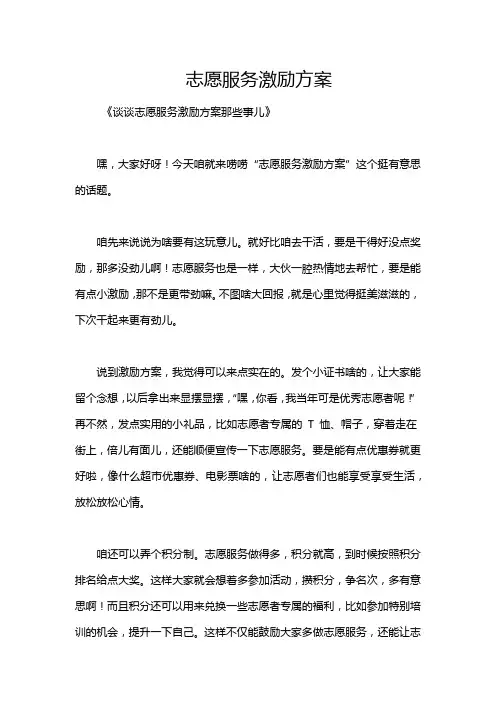 志愿服务激励方案

《谈谈志愿服务激励方案那些事儿》

嘿，大家好呀！今天咱就来唠唠“志愿服务激励方案”这个挺有意思的话题。

咱先来说说为啥要有这玩意儿。就好比咱去干活，要是干得好没点奖励，那多没劲儿啊！志愿服务也是一样，大伙一腔热情地去帮忙，要是能有点小激励，那不是更带劲嘛。不图啥大回报，就是心里觉得挺美滋滋的，下次干起来更有劲儿。

说到激励方案，我觉得可以来点实在的。发个小证书啥的，让大家能留个念想，以后拿出来显摆显摆，“嘿，你看，我当年可是优秀志愿者呢！”再不然，发点实用的小礼品，比如志愿者专属的 T 恤、帽子，穿着走在街上，倍儿有面儿，还能顺便宣传一下志愿服务。要是能有点优惠券就更好啦，像什么超市优惠券、电影票啥的，让志愿者们也能享受享受生活，放松放松心情。

咱还可以弄个积分制。志愿服务做得多，积分就高，到时候按照积分排名给点大奖。这样大家就会想着多参加活动，攒积分，争名次，多有意思啊！而且积分还可以用来兑换一些志愿者专属的福利，比如参加特别培训的机会，提升一下自己。这样不仅能鼓励大家多做志愿服务，还能让志